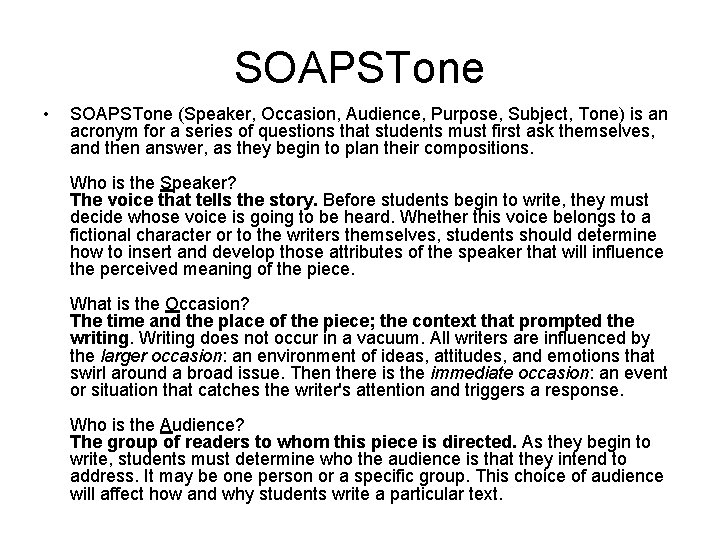 SOAPSTone

• SOAPSTone (Speaker, Occasion, Audience, Purpose, Subject, Tone) is an acronym for a series of questions that students must first ask themselves, and then answer, as they begin to plan their compositions.

Who is the Speaker?
The voice that tells the story. Before students begin to write, they must decide whose voice is going to be heard. Whether this voice belongs to a fictional character or to the writers themselves, students should determine how to insert and develop those attributes of the speaker that will influence the perceived meaning of the piece.

What is the Occasion?
The time and the place of the piece; the context that prompted the writing. Writing does not occur in a vacuum. All writers are influenced by the larger occasion: an environment of ideas, attitudes, and emotions that swirl around a broad issue. Then there is the immediate occasion: an event or situation that catches the writer's attention and triggers a response.

Who is the Audience?
The group of readers to whom this piece is directed. As they begin to write, students must determine who the audience is that they intend to address. It may be one person or a specific group. This choice of audience will affect how and why students write a particular text.